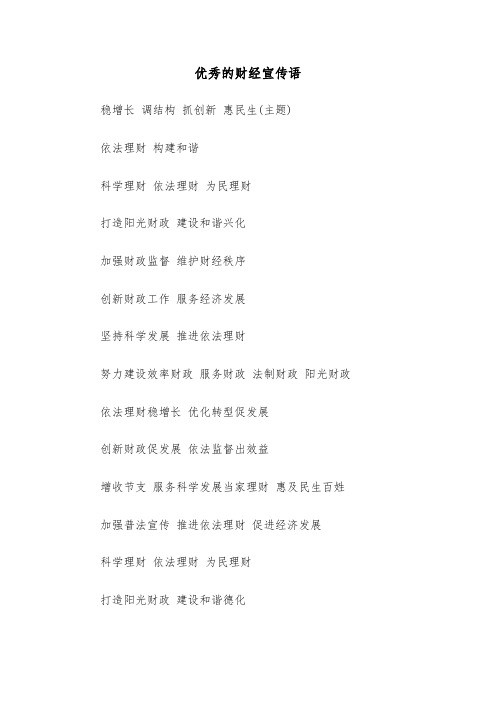 优秀的财经宣传语

稳增长 调结构 抓创新 惠民生(主题)

依法理财 构建和谐

科学理财 依法理财 为民理财

打造阳光财政 建设和谐兴化

加强财政监督 维护财经秩序

创新财政工作 服务经济发展

坚持科学发展 推进依法理财

努力建设效率财政 服务财政 法制财政 阳光财政

依法理财稳增长 优化转型促发展

创新财政促发展 依法监督出效益

增收节支 服务科学发展当家理财 惠及民生百姓

加强普法宣传 推进依法理财 促进经济发展

科学理财 依法理财 为民理财

打造阳光财政 建设和谐德化